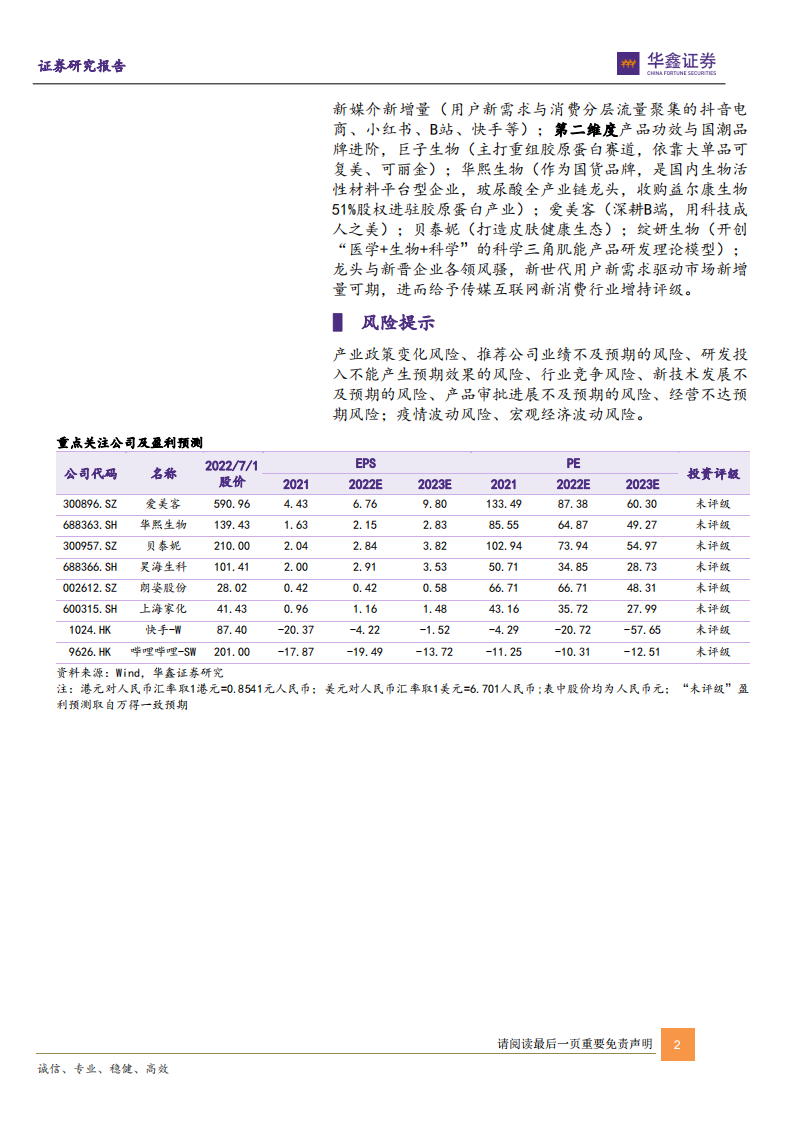 证券研究报告

华鑫证券
CHINA FORTUNE SECURITIES

新媒介新增量（用户新需求与消费分层流量聚集的抖音电商、小红书、B站、快手等）；第二维度产品功效与国潮品牌进阶，巨子生物（主打重组胶原蛋白赛道，依靠大单品可复美、可丽金）；华熙生物（作为国货品牌，是国内生物活性材料平台型企业，玻尿酸全产业链龙头，收购益尔康生物51%股权进驻胶原蛋白产业）；爱美客（深耕B端，用科技成人之美）；贝泰妮（打造皮肤健康生态）；绽妍生物（开创“医学+生物+科学”的科学三角肌能产品研发理论模型）；龙头与新晋企业各领风骚，新世代用户新需求驱动市场新增量可期，进而给予传媒互联网新消费行业增持评级。

风险提示

产业政策变化风险、推荐公司业绩不及预期的风险、研发投入不能产生预期效果的风险、行业竞争风险、新技术发展不及预期的风险、产品审批进展不及预期的风险、经营不达预期风险；疫情波动风险、宏观经济波动风险。

重点关注公司及盈利预测

| 公司代码 | 名称 | 2022/7/1 股价 | EPS 2021 | EPS 2022E | EPS 2023E | PE 2021 | PE 2022E | PE 2023E | 投资评级 |
|---|---|---|---|---|---|---|---|---|---|
| 300896.SZ | 爱美客 | 590.96 | 4.43 | 6.76 | 9.80 | 133.49 | 87.38 | 60.30 | 未评级 |
| 688363.SH | 华熙生物 | 139.43 | 1.63 | 2.15 | 2.83 | 85.55 | 64.87 | 49.27 | 未评级 |
| 300957.SZ | 贝泰妮 | 210.00 | 2.04 | 2.84 | 3.82 | 102.94 | 73.94 | 54.97 | 未评级 |
| 688366.SH | 昊海生科 | 101.41 | 2.00 | 2.91 | 3.53 | 50.71 | 34.85 | 28.73 | 未评级 |
| 002612.SZ | 朗姿股份 | 28.02 | 0.42 | 0.42 | 0.58 | 66.71 | 66.71 | 48.31 | 未评级 |
| 600315.SH | 上海家化 | 41.43 | 0.96 | 1.16 | 1.48 | 43.16 | 35.72 | 27.99 | 未评级 |
| 1024.HK | 快手-W | 87.40 | -20.37 | -4.22 | -1.52 | -4.29 | -20.72 | -57.65 | 未评级 |
| 9626.HK | 哔哩哔哩-SW | 201.00 | -17.87 | -19.49 | -13.72 | -11.25 | -10.31 | -12.51 | 未评级 |

资料来源：Wind，华鑫证券研究
注：港元对人民币汇率取1港元=0.8541元人民币；美元对人民币汇率取1美元=6.701人民币；表中股价均为人民币元；“未评级”盈利预测取自万得一致预期

请阅读最后一页重要免责声明 2

诚信、专业、稳健、高效